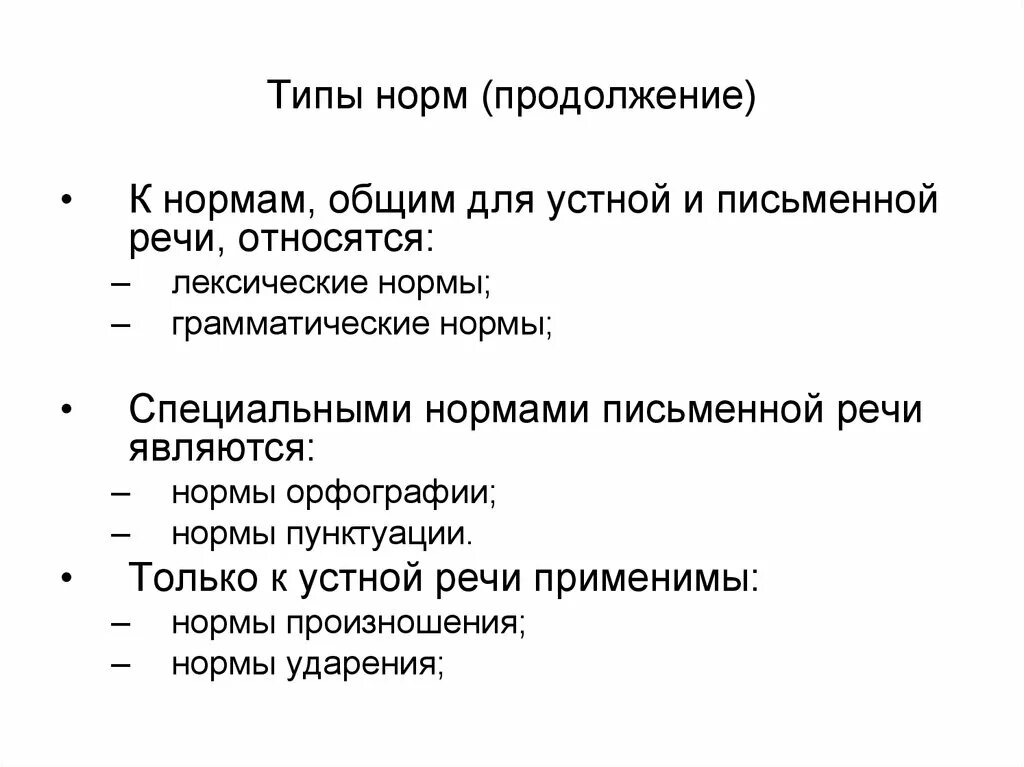 Типы норм (продолжение)

• К нормам, общим для устной и письменной речи, относятся:
– лексические нормы;
– грамматические нормы;

• Специальными нормами письменной речи являются:
– нормы орфографии;
– нормы пунктуации.

• Только к устной речи применимы:
– нормы произношения;
– нормы ударения;